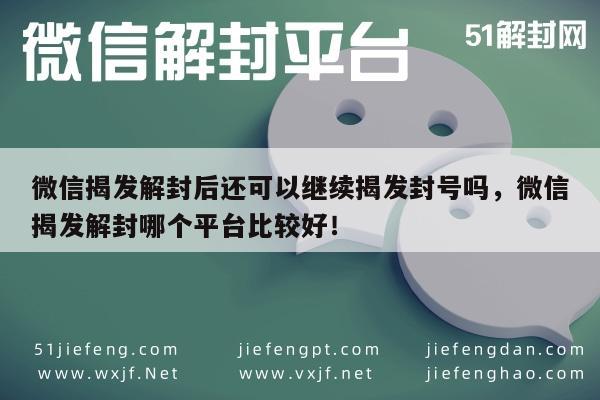 微信解封平台

51解封网

微信揭发解封后还可以继续揭发封号吗，微信揭发解封哪个平台比较好！

51jiefeng.com
www.wxjf.Net

jiefengpt.com
www.vxjf.net

jiefengdan.com
jiefenghao.com